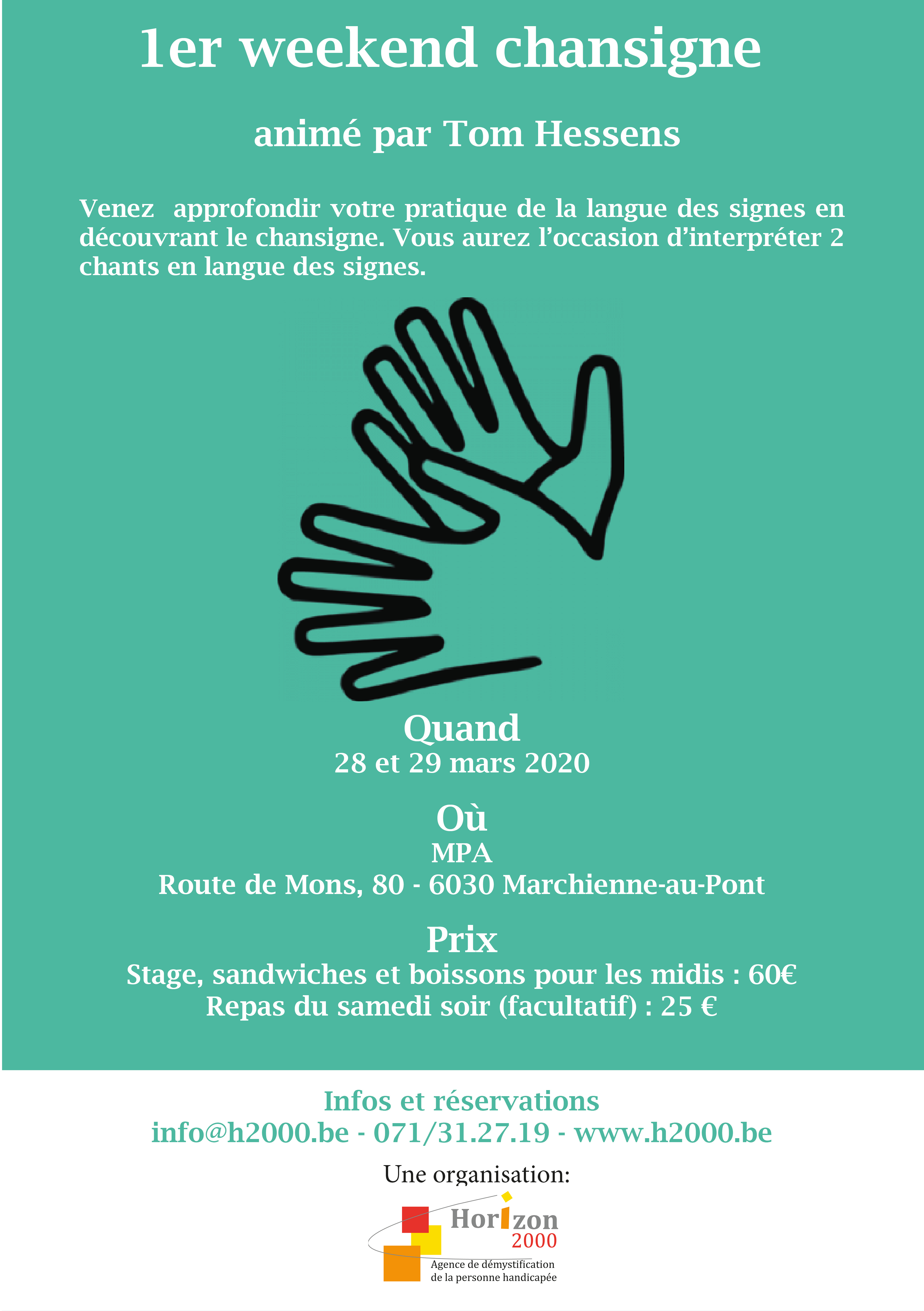 1er weekend chansigne

animé par Tom Hessens

Venez approfondir votre pratique de la langue des signes en découvrant le chansigne. Vous aurez l'occasion d'interpréter 2 chants en langue des signes.

Quand
28 et 29 mars 2020

Où
MPA
Route de Mons, 80 - 6030 Marchienne-au-Pont

Prix
Stage, sandwiches et boissons pour les midis : 60€
Repas du samedi soir (facultatif) : 25 €

Infos et réservations
info@h2000.be - 071/31.27.19 - www.h2000.be

Une organisation:

Horizon
2000
Agence de démystification
de la personne handicapée